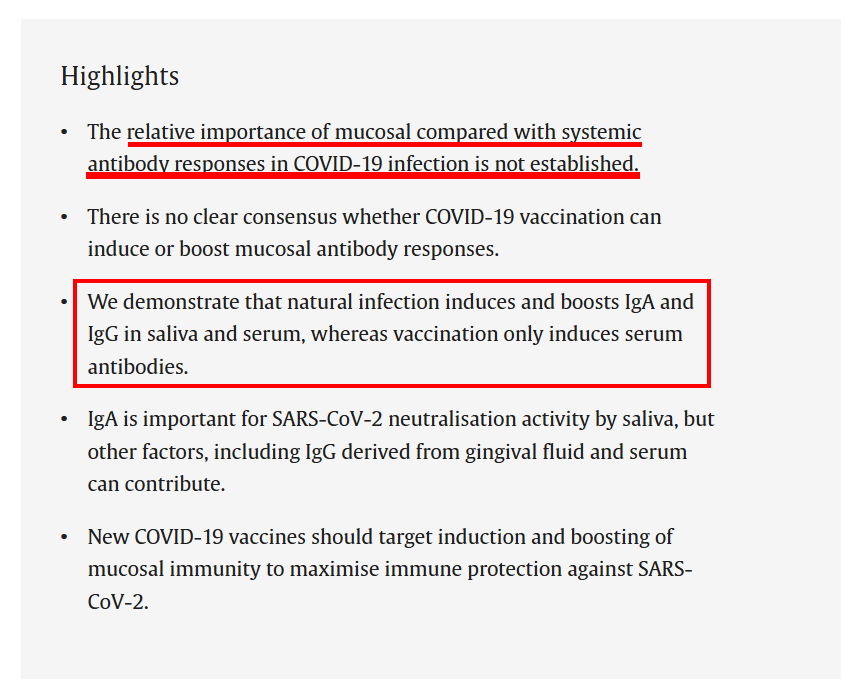 Highlights

• The relative importance of mucosal compared with systemic antibody responses in COVID-19 infection is not established.

• There is no clear consensus whether COVID-19 vaccination can induce or boost mucosal antibody responses.

• We demonstrate that natural infection induces and boosts IgA and IgG in saliva and serum, whereas vaccination only induces serum antibodies.

• IgA is important for SARS-CoV-2 neutralisation activity by saliva, but other factors, including IgG derived from gingival fluid and serum can contribute.

• New COVID-19 vaccines should target induction and boosting of mucosal immunity to maximise immune protection against SARS-CoV-2.